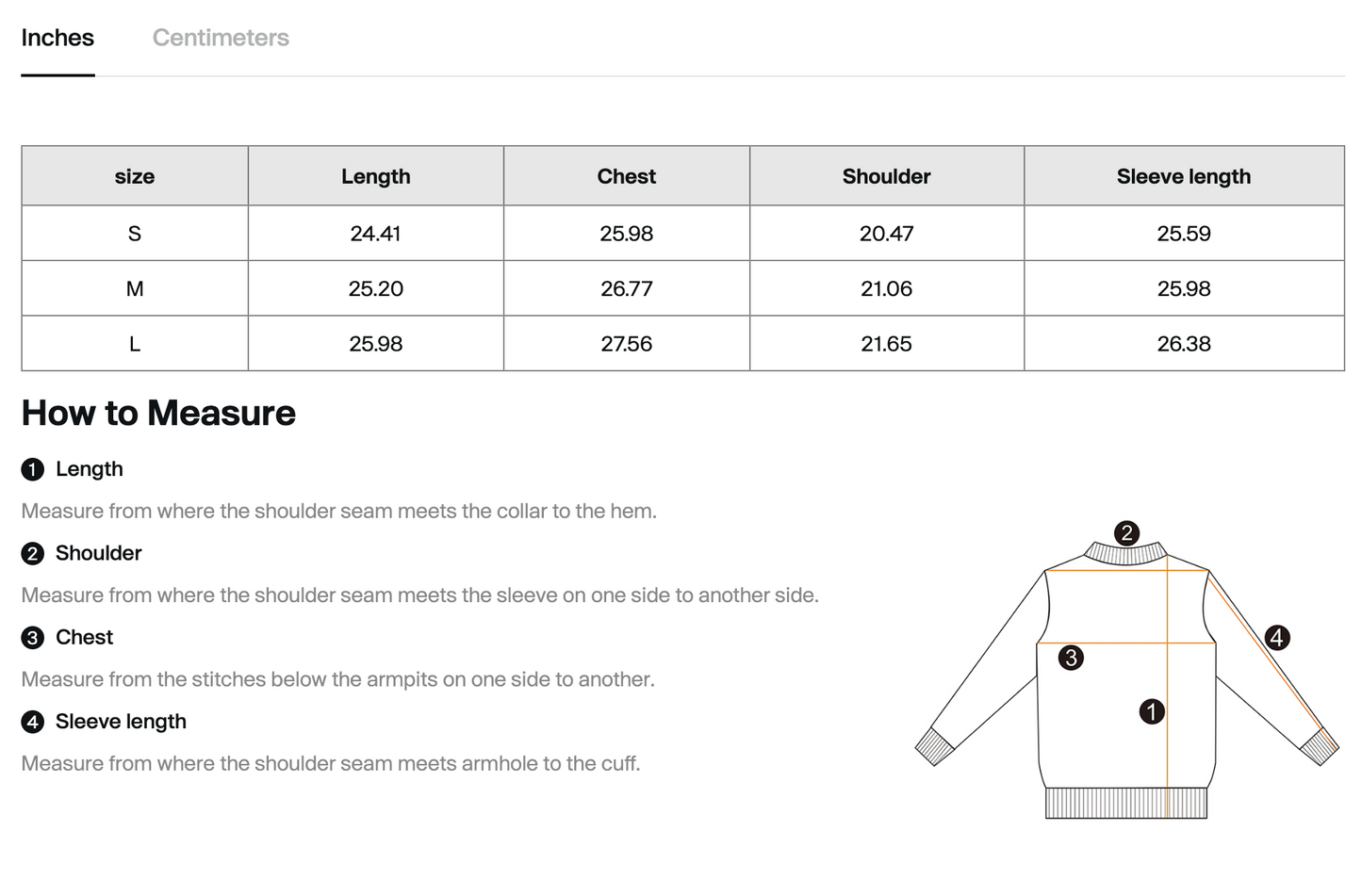 Inches Centimeters

| size | Length | Chest | Shoulder | Sleeve length |
|---|---|---|---|---|
| S | 24.41 | 25.98 | 20.47 | 25.59 |
| M | 25.20 | 26.77 | 21.06 | 25.98 |
| L | 25.98 | 27.56 | 21.65 | 26.38 |

How to Measure

1 Length

Measure from where the shoulder seam meets the collar to the hem.

2 Shoulder

Measure from where the shoulder seam meets the sleeve on one side to another side.

3 Chest

Measure from the stitches below the armpits on one side to another.

4 Sleeve length

Measure from where the shoulder seam meets armhole to the cuff.

2
4
3
1